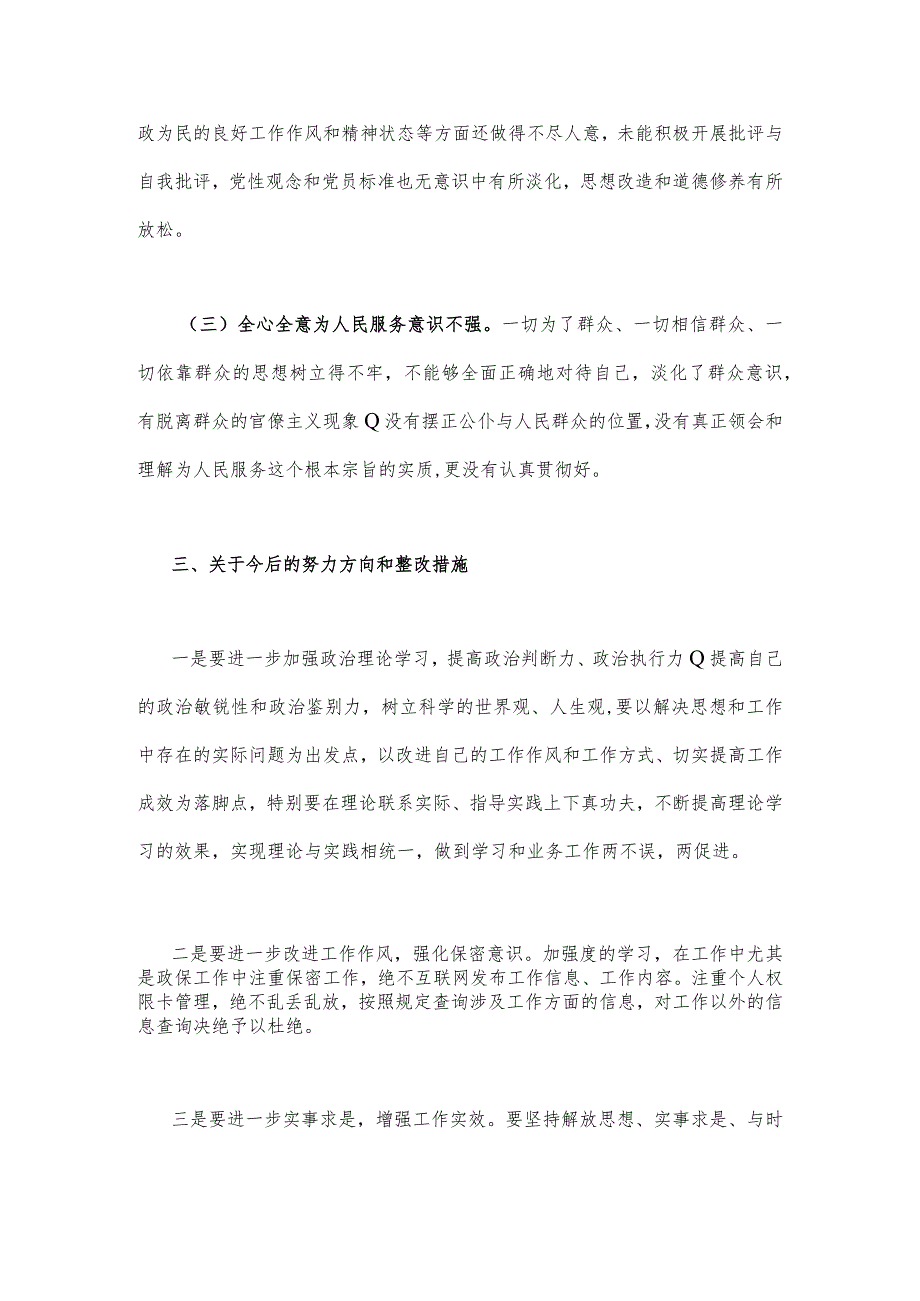 政为民的良好工作作风和精神状态等方面还做得不尽人意，未能积极开展批评与自我批评，党性观念和党员标准也无意识中有所淡化，思想改造和道德修养有所放松。

（三）全心全意为人民服务意识不强。一切为了群众、一切相信群众、一切依靠群众的思想树立得不牢，不能够全面正确地对待自己，淡化了群众意识，有脱离群众的官僚主义现象Q没有摆正公仆与人民群众的位置,没有真正领会和理解为人民服务这个根本宗旨的实质,更没有认真贯彻好。

三、关于今后的努力方向和整改措施

一是要进一步加强政治理论学习，提高政治判断力、政治执行力Q提高自己的政治敏锐性和政治鉴别力，树立科学的世界观、人生观,要以解决思想和工作中存在的实际问题为出发点，以改进自己的工作作风和工作方式、切实提高工作成效为落脚点，特别要在理论联系实际、指导实践上下真功夫，不断提高理论学习的效果，实现理论与实践相统一，做到学习和业务工作两不误，两促进。

二是要进一步改进工作作风，强化保密意识。加强度的学习，在工作中尤其是政保工作中注重保密工作，绝不互联网发布工作信息、工作内容。注重个人权限卡管理，绝不乱丢乱放，按照规定查询涉及工作方面的信息，对工作以外的信息查询决绝予以杜绝。

三是要进一步实事求是，增强工作实效。要坚持解放思想、实事求是、与时